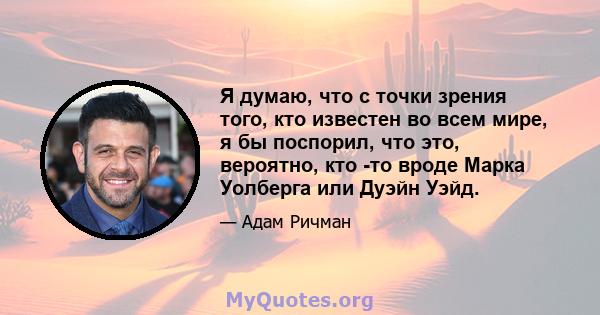 Я думаю, что с точки зрения того, кто известен во всем мире, я бы поспорил, что это, вероятно, кто -то вроде Марка Уолберга или Дуэйн Уэйд.

— Адам Ричман

MyQuotes.org